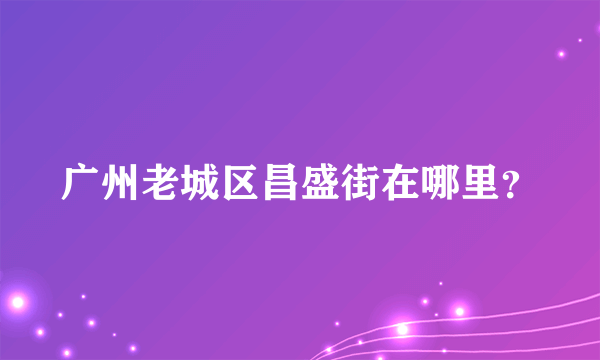 广州老城区昌盛街在哪里?